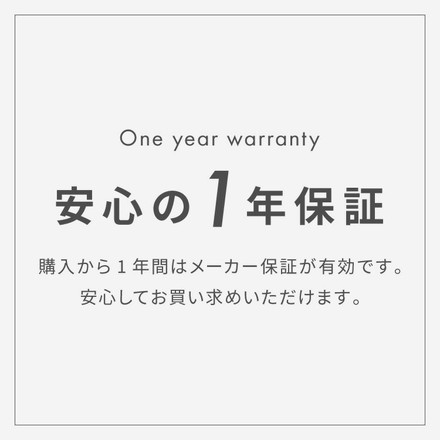 One year warranty

安心の1年保証

購入から１年間はメーカー保証が有効です。
安心してお買い求めいただけます。